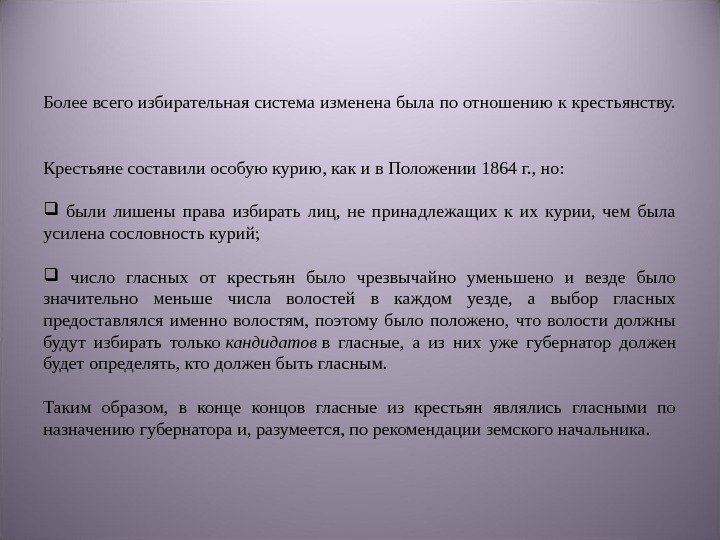 Более всего избирательная система изменена была по отношению к крестьянству.

Крестьяне составили особую курию, как и в Положении 1864 г., но:

❑ были лишены права избирать лиц, не принадлежащих к их курии, чем была усилена сословность курий;

❑ число гласных от крестьян было чрезвычайно уменьшено и везде было значительно меньше числа волостей в каждом уезде, а выбор гласных предоставлялся именно волостям, поэтому было положено, что волости должны будут избирать только кандидатов в гласные, а из них уже губернатор должен будет определять, кто должен быть гласным.

Таким образом, в конце концов гласные из крестьян являлись гласными по назначению губернатора и, разумеется, по рекомендации земского начальника.